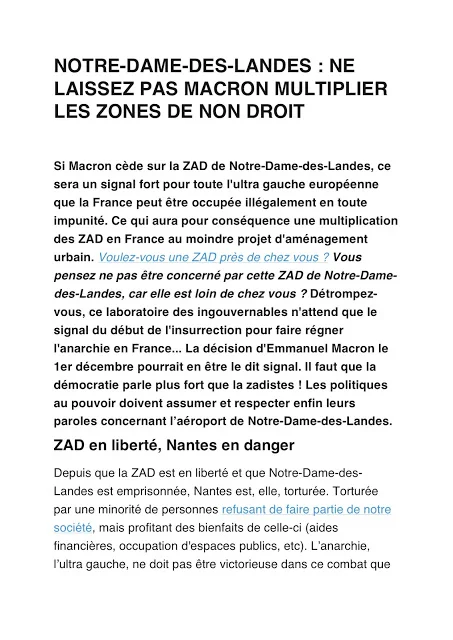 NOTRE-DAME-DES-LANDES : NE LAISSEZ PAS MACRON MULTIPLIER LES ZONES DE NON DROIT

Si Macron cède sur la ZAD de Notre-Dame-des-Landes, ce sera un signal fort pour toute l'ultra gauche européenne que la France peut être occupée illégalement en toute impunité. Ce qui aura pour conséquence une multiplication des ZAD en France au moindre projet d'aménagement urbain. Voulez-vous une ZAD près de chez vous ? Vous pensez ne pas être concerné par cette ZAD de Notre-Dame-des-Landes, car elle est loin de chez vous ? Détrompez-vous, ce laboratoire des ingouvernables n'attend que le signal du début de l'insurrection pour faire régner l'anarchie en France... La décision d'Emmanuel Macron le 1er décembre pourrait en être le dit signal. Il faut que la démocratie parle plus fort que la zadistes ! Les politiques au pouvoir doivent assumer et respecter enfin leurs paroles concernant l'aéroport de Notre-Dame-des-Landes.

ZAD en liberté, Nantes en danger

Depuis que la ZAD est en liberté et que Notre-Dame-des-Landes est emprisonnée, Nantes est, elle, torturée. Torturée par une minorité de personnes refusant de faire partie de notre société, mais profitant des bienfaits de celle-ci (aides financières, occupation d'espaces publics, etc). L'anarchie, l'ultra gauche, ne doit pas être victorieuse dans ce combat que